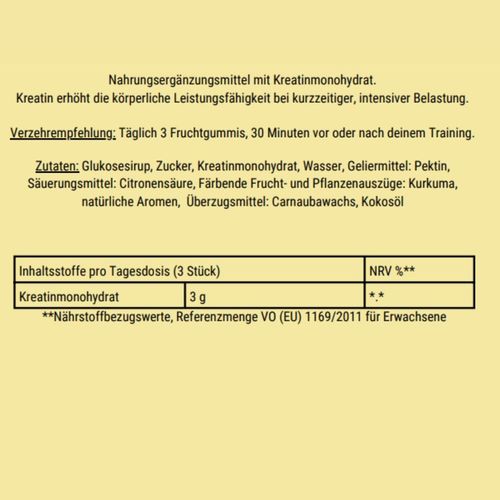 Nahrungsergänzungsmittel mit Kreatinmonohydrat.
Kreatin erhöht die körperliche Leistungsfähigkeit bei kurzzeitiger, intensiver Belastung.

Verzehrempfehlung: Täglich 3 Fruchtgummis, 30 Minuten vor oder nach deinem Training.

Zutaten: Glukosesirup, Zucker, Kreatinmonohydrat, Wasser, Geliermittel: Pektin, Säuerungsmittel: Citronensäure, Färbende Frucht- und Pflanzenauszüge: Kurkuma, natürliche Aromen, Überzugsmittel: Carnaubawachs, Kokosöl

| Inhaltsstoffe pro Tagesdosis (3 Stück) | | NRV %** |
|---|---|---|
| Kreatinmonohydrat | 3 g | *.* |

**Nährstoffbezugswerte, Referenzmenge VO (EU) 1169/2011 für Erwachsene